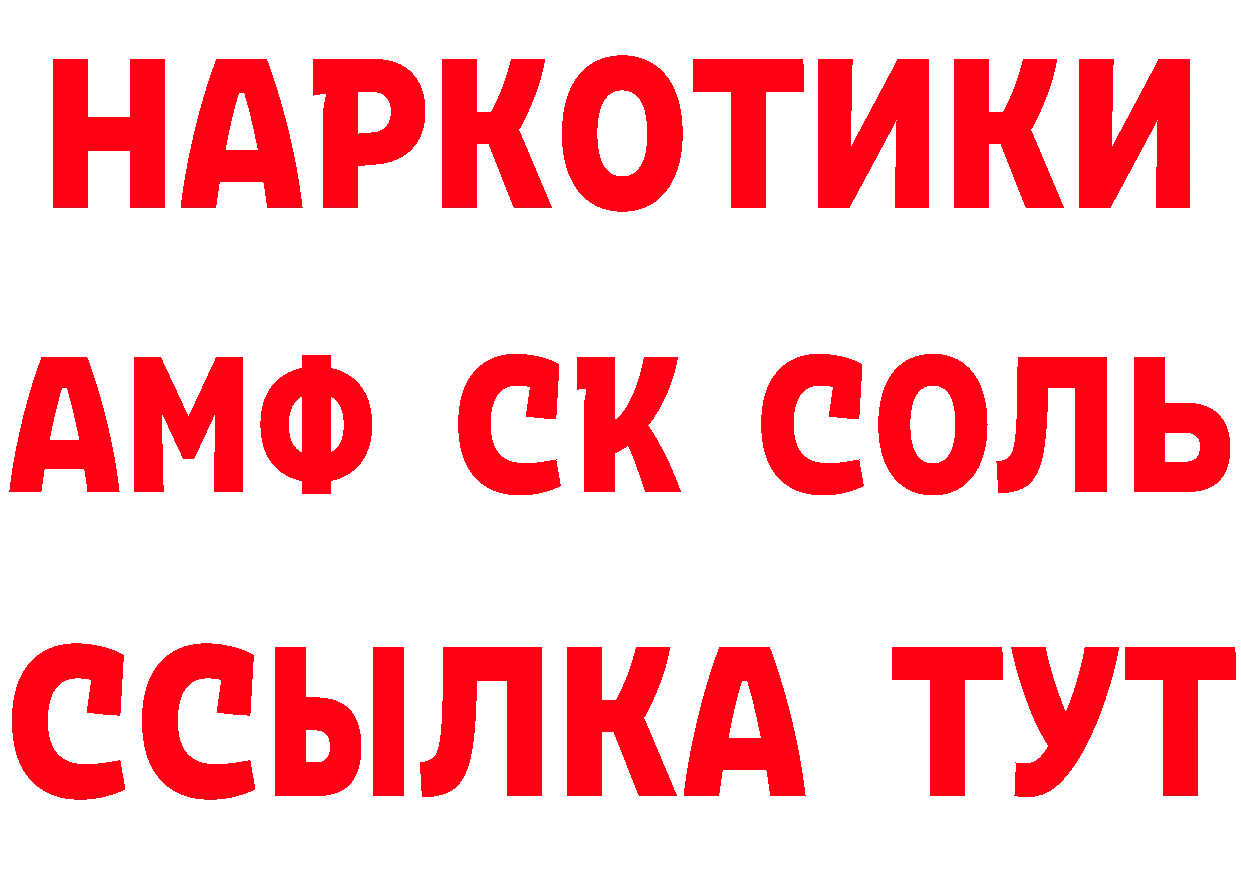 НАРКОТИКИ

АМФ СК СОЛЬ

ССЫЛКА ТУТ